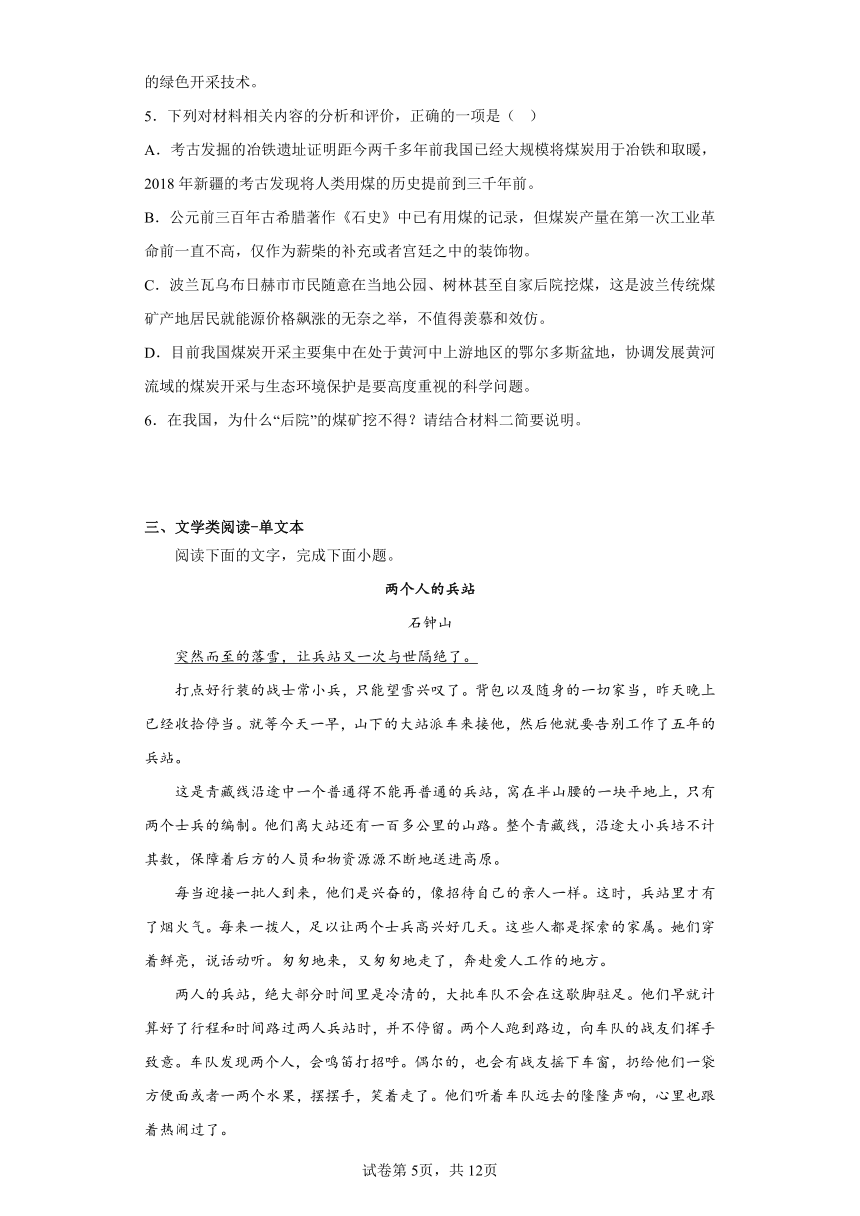 的绿色开采技术。

5．下列对材料相关内容的分析和评价，正确的一项是（　）

A．考古发掘的冶铁遗址证明距今两千多年前我国已经大规模将煤炭用于冶铁和取暖，2018 年新疆的考古发现将人类用煤的历史提前到三千年前。

B．公元前三百年古希腊著作《石史》中已有用煤的记录，但煤炭产量在第一次工业革命前一直不高，仅作为薪柴的补充或者宫廷之中的装饰物。

C．波兰瓦乌布日赫市市民随意在当地公园、树林甚至自家后院挖煤，这是波兰传统煤矿产地居民就能源价格飙涨的无奈之举，不值得羡慕和效仿。

D．目前我国煤炭开采主要集中在处于黄河中上游地区的鄂尔多斯盆地，协调发展黄河流域的煤炭开采与生态环境保护是要高度重视的科学问题。

6．在我国，为什么“后院”的煤矿挖不得？请结合材料二简要说明。

三、文学类阅读-单文本

阅读下面的文字，完成下面小题。

两个人的兵站

石钟山

突然而至的落雪，让兵站又一次与世隔绝了。

打点好行装的战士常小兵，只能望雪兴叹了。背包以及随身的一切家当，昨天晚上已经收拾停当。就等今天一早，山下的大站派车来接他，然后他就要告别工作了五年的兵站。

这是青藏线沿途中一个普通得不能再普通的兵站，窝在半山腰的一块平地上，只有两个士兵的编制。他们离大站还有一百多公里的山路。整个青藏线，沿途大小兵培不计其数，保障着后方的人员和物资源源不断地送进高原。

每当迎接一批人到来，他们是兴奋的，像招待自己的亲人一样。这时，兵站里才有了烟火气。每来一拨人，足以让两个士兵高兴好几天。这些人都是探索的家属。她们穿着鲜亮，说话动听。匆匆地来，又匆匆地走了，奔赴爱人工作的地方。

两人的兵站，绝大部分时间里是冷清的，大批车队不会在这歇脚驻足。他们早就计算好了行程和时间路过两人兵站时，并不停留。两个人跑到路边，向车队的战友们挥手致意。车队发现两个人，会鸣笛打招呼。偶尔的，也会有战友摇下车窗，扔给他们一袋方便面或者一两个水果，摆摆手，笑着走了。他们听着车队远去的隆隆声响，心里也跟着热闹过了。

试卷第 5页，共 12页